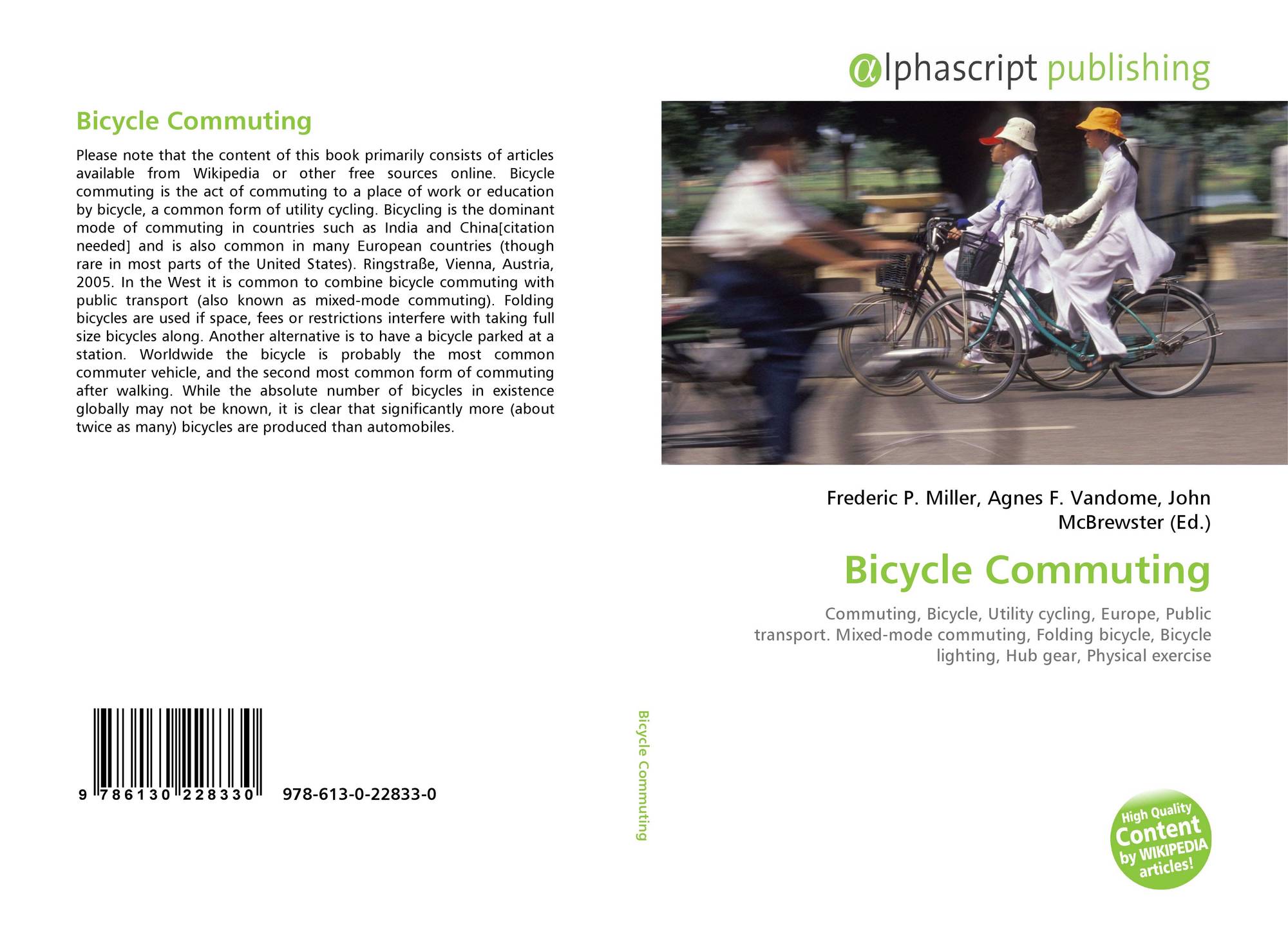 Bicycle Commuting

Please note that the content of this book primarily consists of articles available from Wikipedia or other free sources online. Bicycle commuting is the act of commuting to a place of work or education by bicycle, a common form of utility cycling. Bicycling is the dominant mode of commuting in countries such as India and China[citation needed] and is also common in many European countries (though rare in most parts of the United States). Ringstraße, Vienna, Austria, 2005. In the West it is common to combine bicycle commuting with public transport (also known as mixed-mode commuting). Folding bicycles are used if space, fees or restrictions interfere with taking full size bicycles along. Another alternative is to have a bicycle parked at a station. Worldwide the bicycle is probably the most common commuter vehicle, and the second most common form of commuting after walking. While the absolute number of bicycles in existence globally may not be known, it is clear that significantly more (about twice as many) bicycles are produced than automobiles.

9 786130 228330 978-613-0-22833-0

Bicycle Commuting

αlphascript publishing

Frederic P. Miller, Agnes F. Vandome, John McBrewster (Ed.)

Bicycle Commuting

Commuting, Bicycle, Utility cycling, Europe, Public transport. Mixed-mode commuting, Folding bicycle, Bicycle lighting, Hub gear, Physical exercise

High Quality Content by WIKIPEDIA articles!